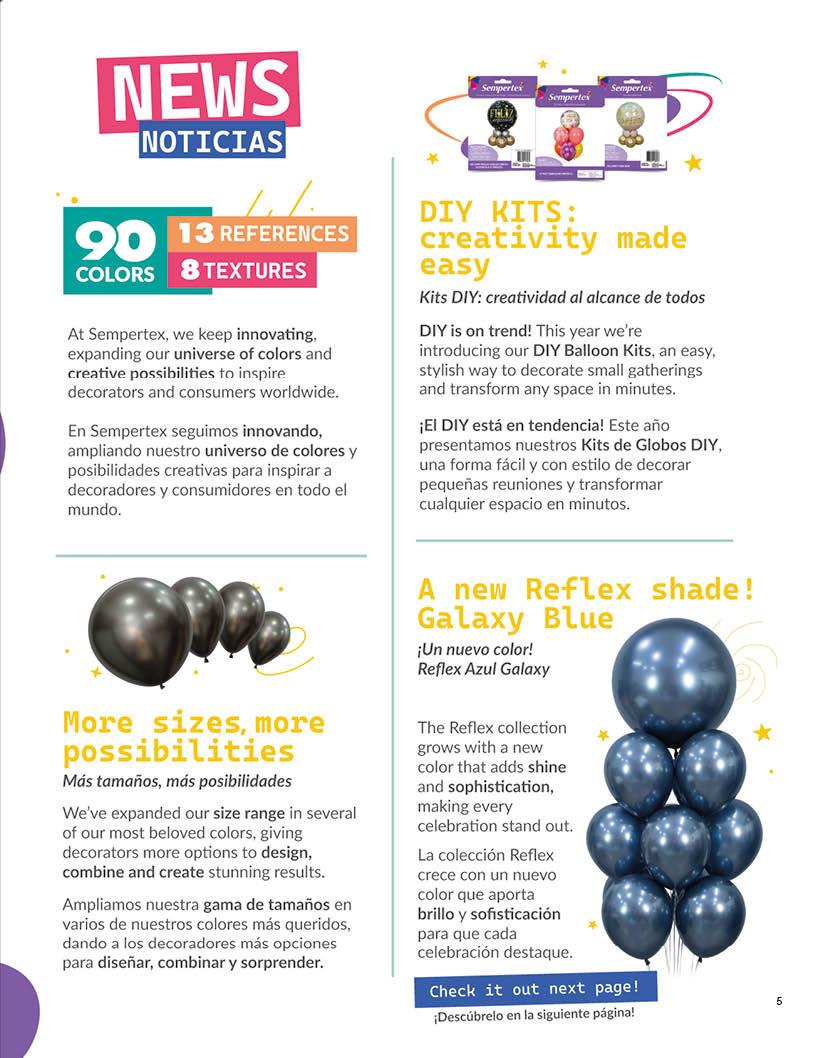 NEWS
NOTICIAS

90 COLORS
13 REFERENCES
8 TEXTURES

At Sempertex, we keep innovating, expanding our universe of colors and creative possibilities to inspire decorators and consumers worldwide.

En Sempertex seguimos innovando, ampliando nuestro universo de colores y posibilidades creativas para inspirar a decoradores y consumidores en todo el mundo.

More sizes, more possibilities
Más tamaños, más posibilidades

We've expanded our size range in several of our most beloved colors, giving decorators more options to design, combine and create stunning results.

Ampliamos nuestra gama de tamaños en varios de nuestros colores más queridos, dando a los decoradores más opciones para diseñar, combinar y sorprender.

Sempertex
Sempertex
Sempertex

DIY KITS: creativity made easy
Kits DIY: creatividad al alcance de todos

DIY is on trend! This year we're introducing our DIY Balloon Kits, an easy, stylish way to decorate small gatherings and transform any space in minutes.

¡El DIY está en tendencia! Este año presentamos nuestros Kits de Globos DIY, una forma fácil y con estilo de decorar pequeñas reuniones y transformar cualquier espacio en minutos.

A new Reflex shade! Galaxy Blue
¡Un nuevo color!
Reflex Azul Galaxy

The Reflex collection grows with a new color that adds shine and sophistication, making every celebration stand out.

La colección Reflex crece con un nuevo color que aporta brillo y sofisticación para que cada celebración destaque.

Check it out next page!
¡Descúbrelo en la siguiente página!

5